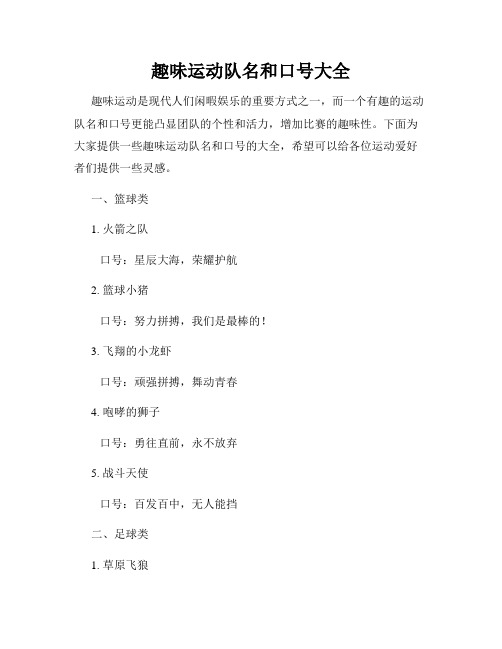 趣味运动队名和口号大全

趣味运动是现代人们闲暇娱乐的重要方式之一，而一个有趣的运动队名和口号更能凸显团队的个性和活力，增加比赛的趣味性。下面为大家提供一些趣味运动队名和口号的大全，希望可以给各位运动爱好者们提供一些灵感。

一、篮球类

1. 火箭之队

口号：星辰大海，荣耀护航

2. 篮球小猪

口号：努力拼搏，我们是最棒的！

3. 飞翔的小龙虾

口号：顽强拼搏，舞动青春

4. 咆哮的狮子

口号：勇往直前，永不放弃

5. 战斗天使

口号：百发百中，无人能挡

二、足球类

1. 草原飞狼